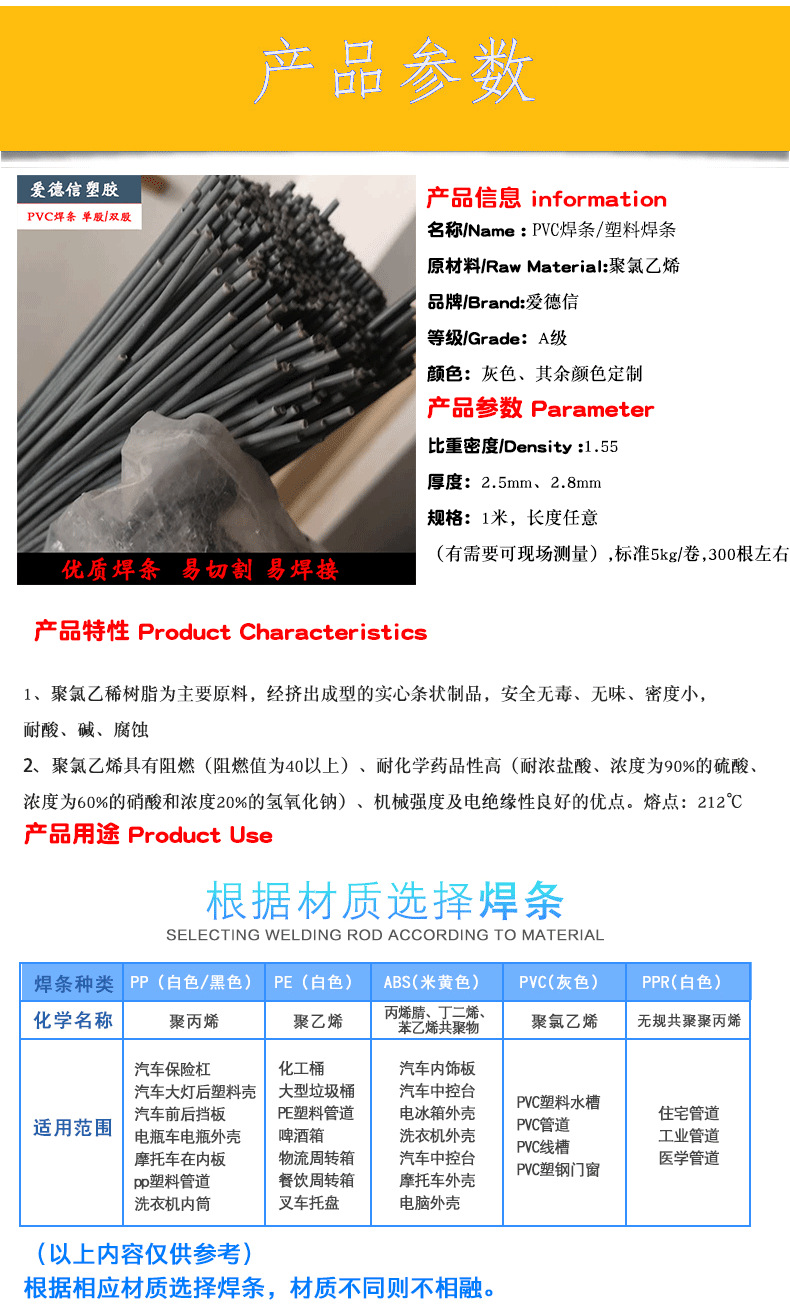 产品参数

爱德信塑胶
PVC焊条 单股/双股

优质焊条 易切割 易焊接

产品信息 information
名称/Name：PVC焊条/塑料焊条
原材料/Raw Material:聚氯乙烯
品牌/Brand:爱德信
等级/Grade：A级
颜色：灰色、其余颜色定制

产品参数 Parameter
比重密度/Density：1.55
厚度：2.5mm、2.8mm
规格：1米，长度任意
（有需要可现场测量），标准5kg/卷，300根左右

产品特性 Product Characteristics

1、聚氯乙稀树脂为主要原料，经挤出成型的实心条状制品，安全无毒、无味、密度小，耐酸、碱、腐蚀
2、聚氯乙烯具有阻燃（阻燃值为40以上）、耐化学药品性高（耐浓盐酸、浓度为90%的硫酸、浓度为60%的硝酸和浓度20%的氢氧化钠）、机械强度及电绝缘性良好的优点。熔点：212℃

产品用途 Product Use

根据材质选择焊条
SELECTING WELDING ROD ACCORDING TO MATERIAL

| 焊条种类 | PP（白色/黑色） | PE（白色） | ABS(米黄色) | PVC(灰色) | PPR(白色) |
|---|---|---|---|---|---|
| 化学名称 | 聚丙烯 | 聚乙烯 | 丙烯腈、丁二烯、苯乙烯共聚物 | 聚氯乙烯 | 无规共聚聚丙烯 |
| 适用范围 | 汽车保险杠 汽车大灯后塑料壳 汽车前后挡板 电瓶车电瓶外壳 摩托车在内板 pp塑料管道 洗衣机内筒 | 化工桶 大型垃圾桶 PE塑料管道 啤酒箱 物流周转箱 餐饮周转箱 叉车托盘 | 汽车内饰板 汽车中控台 电冰箱外壳 洗衣机外壳 汽车中控台 摩托车外壳 电脑外壳 | PVC塑料水槽 PVC管道 PVC线槽 PVC塑钢门窗 | 住宅管道 工业管道 医学管道 |

（以上内容仅供参考）
根据相应材质选择焊条，材质不同则不相融。